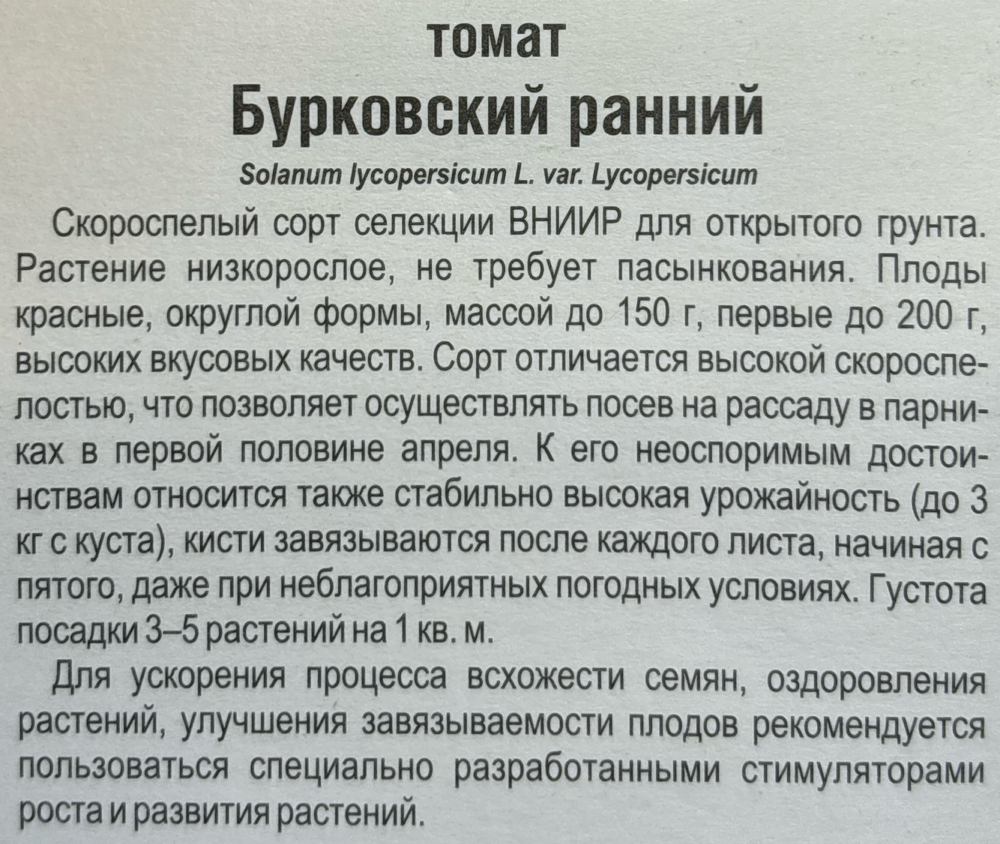 томат
Бурковский ранний
Solanum lycopersicum L. var. Lycopersicum

Скороспелый сорт селекции ВНИИР для открытого грунта. Растение низкорослое, не требует пасынкования. Плоды красные, округлой формы, массой до 150 г, первые до 200 г, высоких вкусовых качеств. Сорт отличается высокой скороспелостью, что позволяет осуществлять посев на рассаду в парниках в первой половине апреля. К его неоспоримым достоинствам относится также стабильно высокая урожайность (до 3 кг с куста), кисти завязываются после каждого листа, начиная с пятого, даже при неблагоприятных погодных условиях. Густота посадки 3–5 растений на 1 кв. м.

Для ускорения процесса всхожести семян, оздоровления растений, улучшения завязываемости плодов рекомендуется пользоваться специально разработанными стимуляторами роста и развития растений.